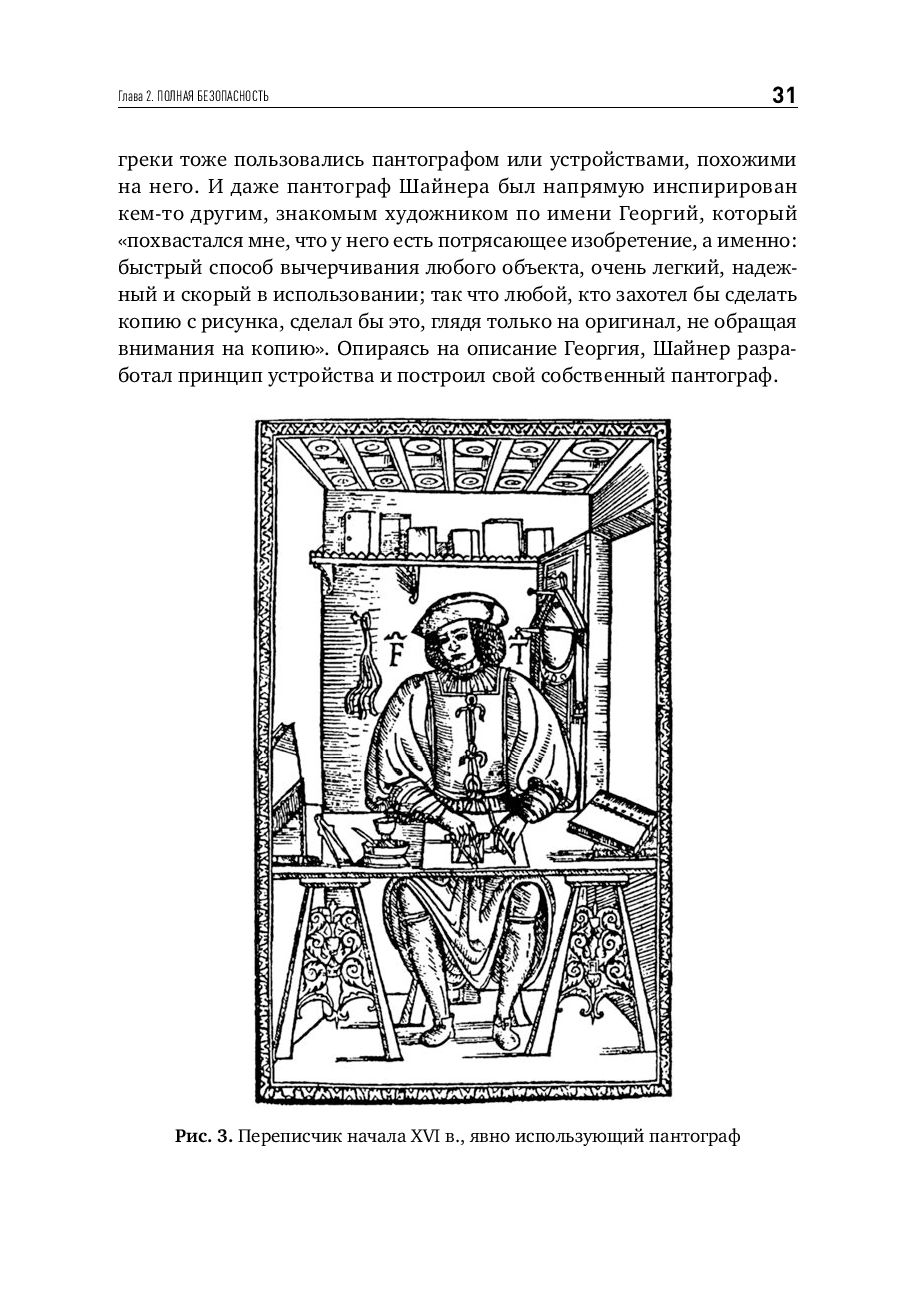 Глава 2. ПОЛНАЯ БЕЗОПАСНОСТЬ 31

греки тоже пользовались пантографом или устройствами, похожими на него. И даже пантограф Шайнера был напрямую инспирирован кем-то другим, знакомым художником по имени Георгий, который «похвастался мне, что у него есть потрясающее изобретение, а именно: быстрый способ вычерчивания любого объекта, очень легкий, надежный и скорый в использовании; так что любой, кто захотел бы сделать копию с рисунка, сделал бы это, глядя только на оригинал, не обращая внимания на копию». Опираясь на описание Георгия, Шайнер разработал принцип устройства и построил свой собственный пантограф.

F T

Рис. 3. Переписчик начала XVI в., явно использующий пантограф